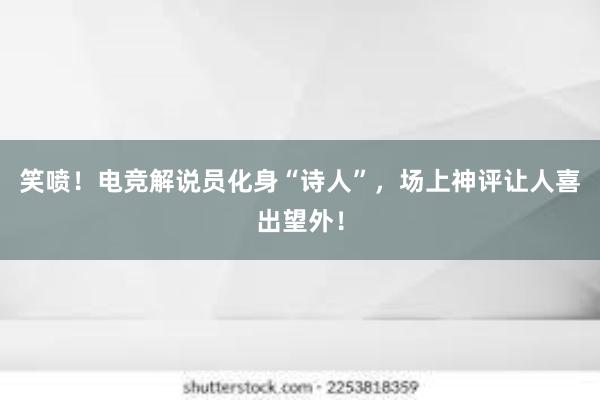 笑喷！电竞解说员化身“诗人”，场上神评让人喜出望外！

shutterstock.com · 2253818359